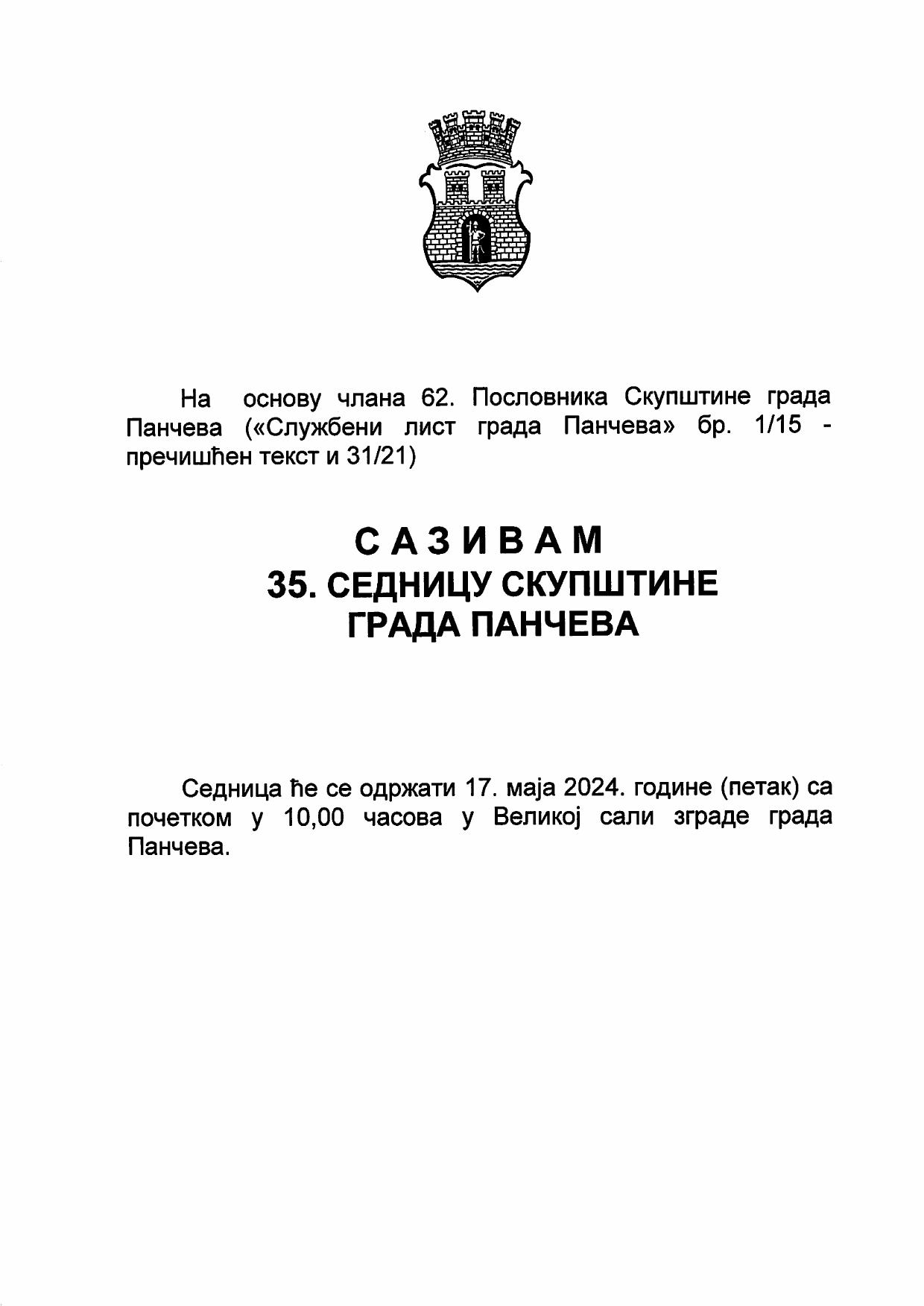 На основу члана 62. Пословника Скупштине града Панчева («Службени лист града Панчева» бр. 1/15 - пречишћен текст и 31/21)

С А З И В А М
35. СЕДНИЦУ СКУПШТИНЕ ГРАДА ПАНЧЕВА

Седница ће се одржати 17. маја 2024. године (петак) са почетком у 10,00 часова у Великој сали зграде града Панчева.